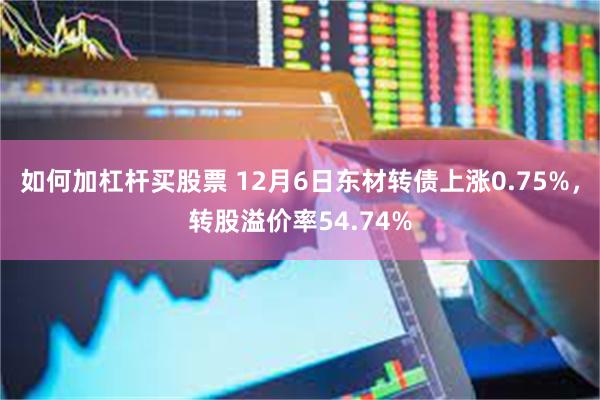 如何加杠杆买股票 12月6日东材转债上涨0.75%，转股溢价率54.74%